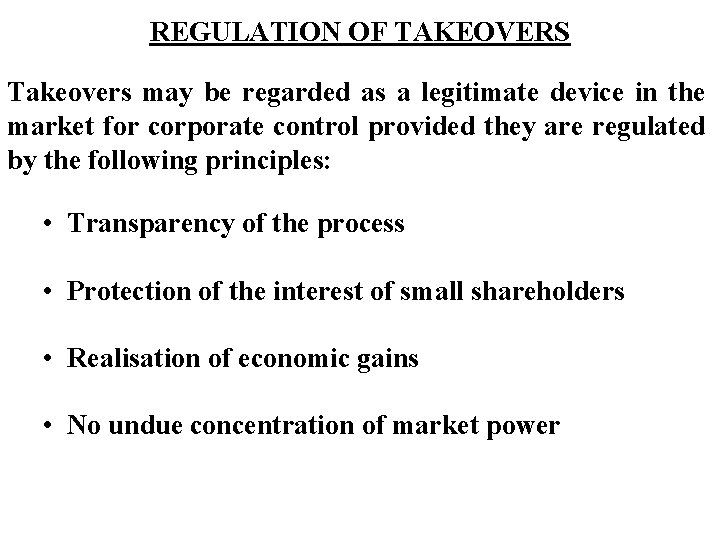 REGULATION OF TAKEOVERS

Takeovers may be regarded as a legitimate device in the market for corporate control provided they are regulated by the following principles:

• Transparency of the process

• Protection of the interest of small shareholders

• Realisation of economic gains

• No undue concentration of market power